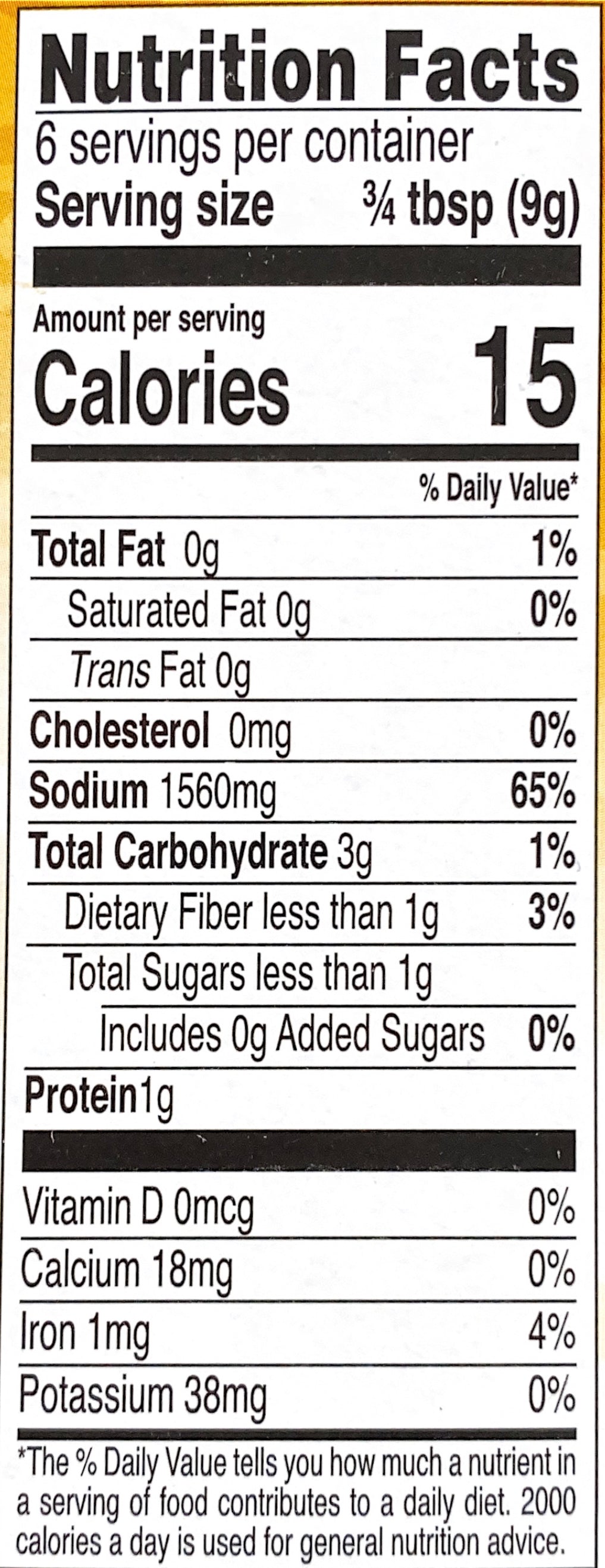 Nutrition Facts
6 servings per container
Serving size ¾ tbsp (9g)

Amount per serving
Calories 15

% Daily Value*

Total Fat 0g 1%
Saturated Fat 0g 0%
Trans Fat 0g
Cholesterol 0mg 0%
Sodium 1560mg 65%
Total Carbohydrate 3g 1%
Dietary Fiber less than 1g 3%
Total Sugars less than 1g
Includes 0g Added Sugars 0%
Protein1g

Vitamin D 0mcg 0%
Calcium 18mg 0%
Iron 1mg 4%
Potassium 38mg 0%

*The % Daily Value tells you how much a nutrient in a serving of food contributes to a daily diet. 2000 calories a day is used for general nutrition advice.